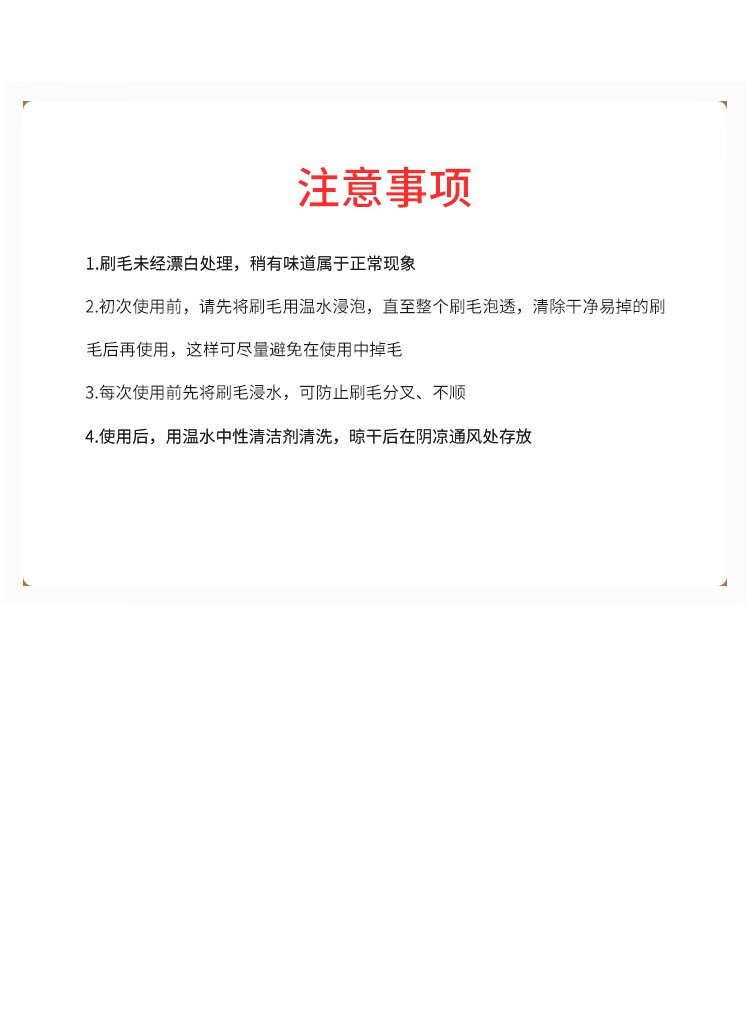 注意事项

1.刷毛未经漂白处理，稍有味道属于正常现象

2.初次使用前，请先将刷毛用温水浸泡，直至整个刷毛泡透，清除干净易掉的刷毛后再使用，这样可尽量避免在使用中掉毛

3.每次使用前先将刷毛浸水，可防止刷毛分叉、不顺

4.使用后，用温水中性清洁剂清洗，晾干后在阴凉通风处存放